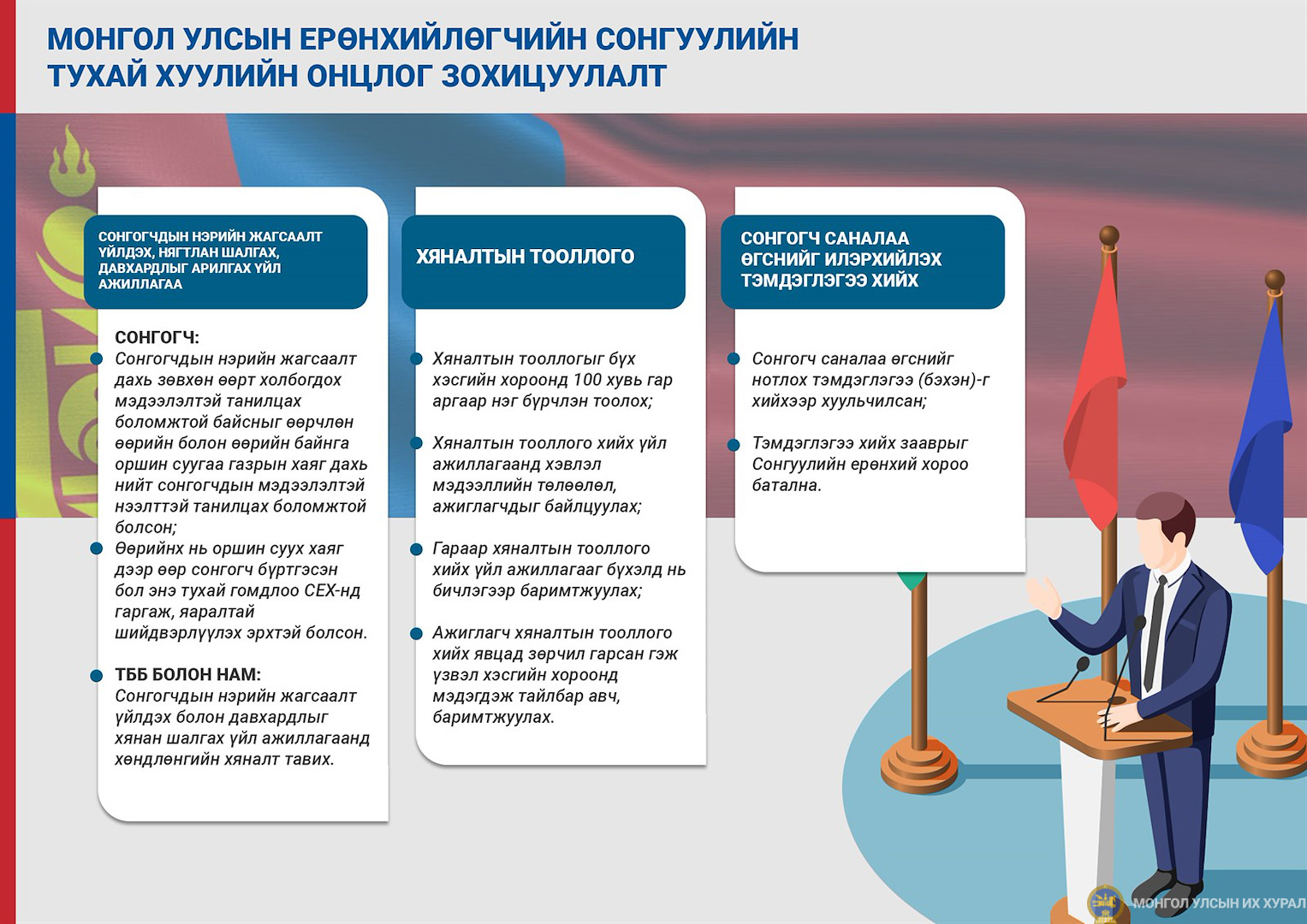 МОНГОЛ УЛСЫН ЕРӨНХИЙЛӨГЧИЙН СОНГУУЛИЙН ТУХАЙ ХУУЛИЙН ОНЦЛОГ ЗОХИЦУУЛАЛТ

СОНГОГЧДЫН НЭРИЙН ЖАГСААЛТ ҮЙЛДЭХ, НЯГТЛАН ШАЛГАХ, ДАВХАРДЛЫГ АРИЛГАХ ҮЙЛ АЖИЛЛАГАА

СОНГОГЧ:
Сонгогчдын нэрийн жагсаалт дахь зөвхөн өөрт холбогдох мэдээлэлтэй танилцах боломжтой байсныг өөрчлөн өөрийн болон өөрийн байнга оршин суугаа газрын хаяг дахь нийт сонгогчдын мэдээлэлтэй нээлттэй танилцах боломжтой болсон;
Өөрийнх нь оршин суух хаяг дээр өөр сонгогч бүртгэсэн бол энэ тухай гомдлоо СЕХ-нд гаргаж, яаралтай шийдвэрлүүлэх эрхтэй болсон.

ТББ БОЛОН НАМ:
Сонгогчдын нэрийн жагсаалт үйлдэх болон давхардлыг хянан шалгах үйл ажиллагаанд хөндлөнгийн хяналт тавих.

ХЯНАЛТЫН ТООЛЛОГО

Хяналтын тооллогыг бүх хэсгийн хороонд 100 хувь гар аргаар нэг бүрчлэн тоолох;

Хяналтын тооллого хийх үйл ажиллагаанд хэвлэл мэдээллийн төлөөлөл, ажиглагчдыг байлцуулах;

Гараар хяналтын тооллого хийх үйл ажиллагааг бүхэлд нь бичлэгээр баримтжуулах;

Ажиглагч хяналтын тооллого хийх явцад зөрчил гарсан гэж үзвэл хэсгийн хороонд мэдэгдэж тайлбар авч, баримтжуулах.

СОНГОГЧ САНАЛАА ӨГСНИЙГ ИЛЭРХИЙЛЭХ ТЭМДЭГЛЭГЭЭ ХИЙХ

Сонгогч саналаа өгснийг нотлох тэмдэглэгээ (бэхэн)-г хийхээр хуульчилсан;

Тэмдэглэгээ хийх зааврыг Сонгуулийн ерөнхий хороо батална.

МОНГОЛ УЛСЫН ИХ ХУРАЛ